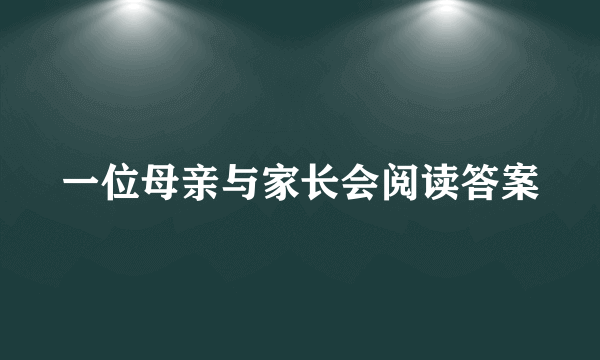 一位母亲与家长会阅读答案